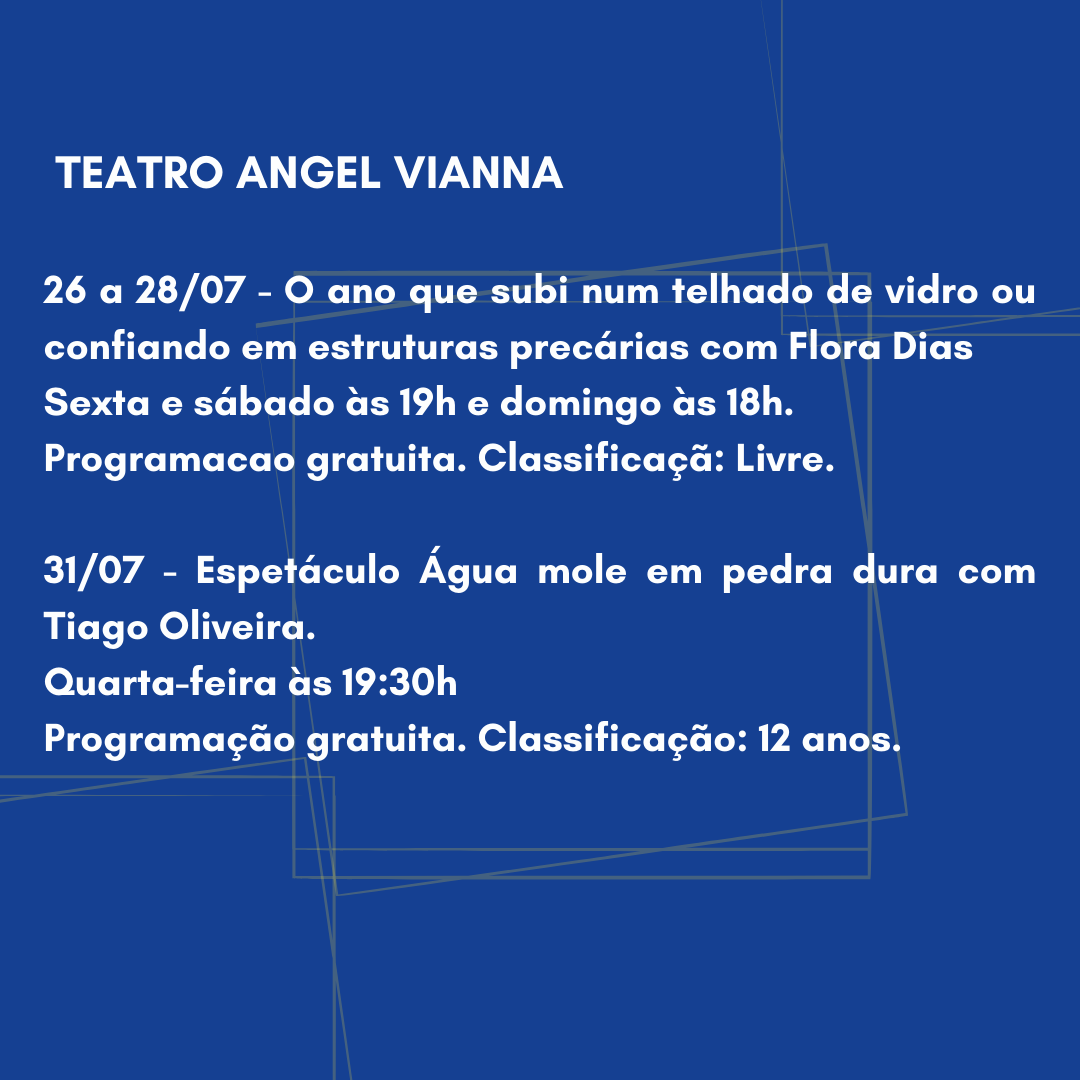 TEATRO ANGEL VIANNA

26 a 28/07 - O ano que subi num telhado de vidro ou confiando em estruturas precárias com Flora Dias
Sexta e sábado às 19h e domingo às 18h.
Programacao gratuita. Classificaçã: Livre.

31/07 - Espetáculo Água mole em pedra dura com Tiago Oliveira.
Quarta-feira às 19:30h
Programação gratuita. Classificação: 12 anos.